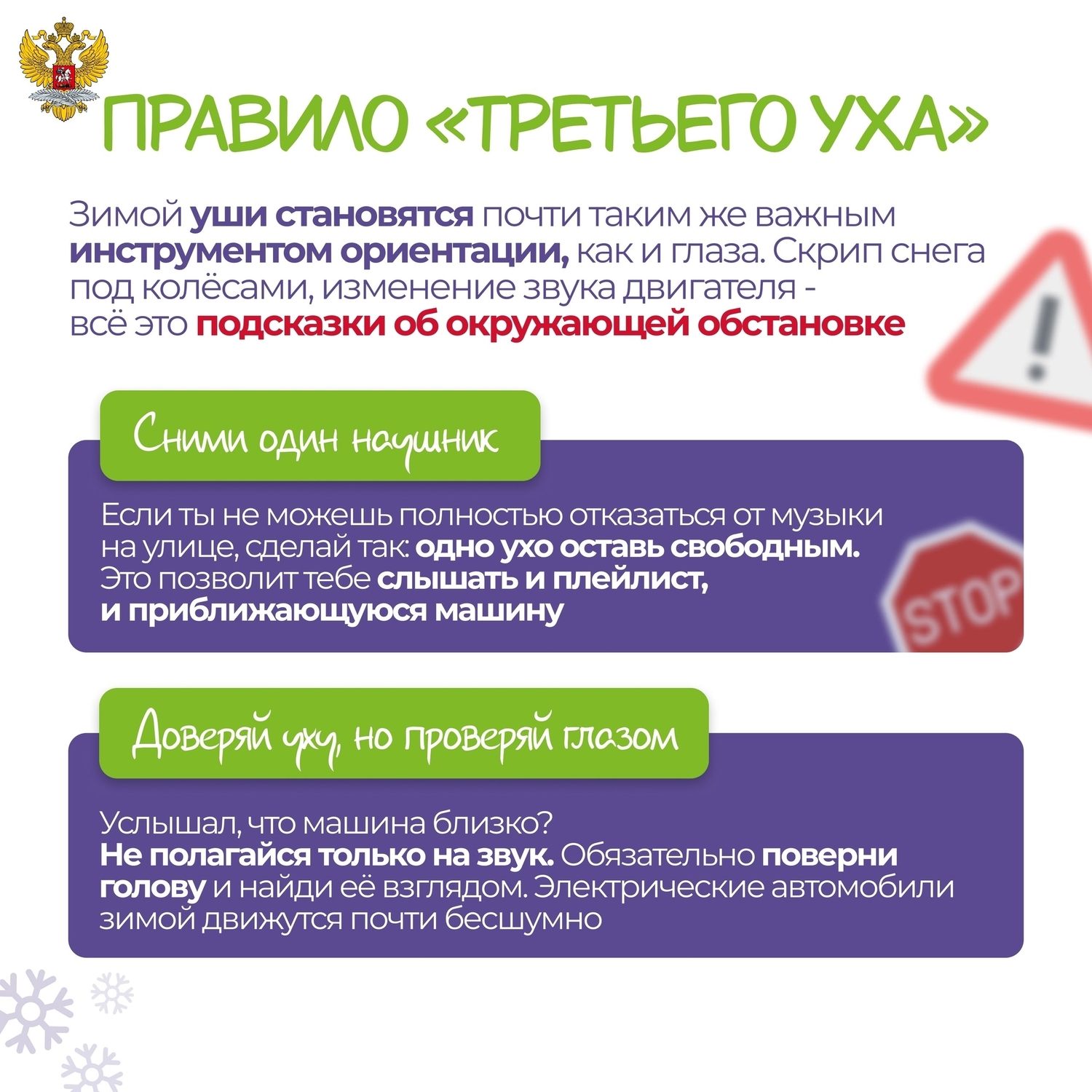 ПРАВИЛО «ТРЕТЬЕГО УХА»

Зимой уши становятся почти таким же важным инструментом ориентации, как и глаза. Скрип снега под колёсами, изменение звука двигателя - всё это подсказки об окружающей обстановке

Сними один наушник

Если ты не можешь полностью отказаться от музыки на улице, сделай так: одно ухо оставь свободным. Это позволит тебе слышать и плейлист, и приближающуюся машину

STOP

Доверяй уху, но проверяй глазом

Услышал, что машина близко? Не полагайся только на звук. Обязательно поверни голову и найди её взглядом. Электрические автомобили зимой движутся почти бесшумно